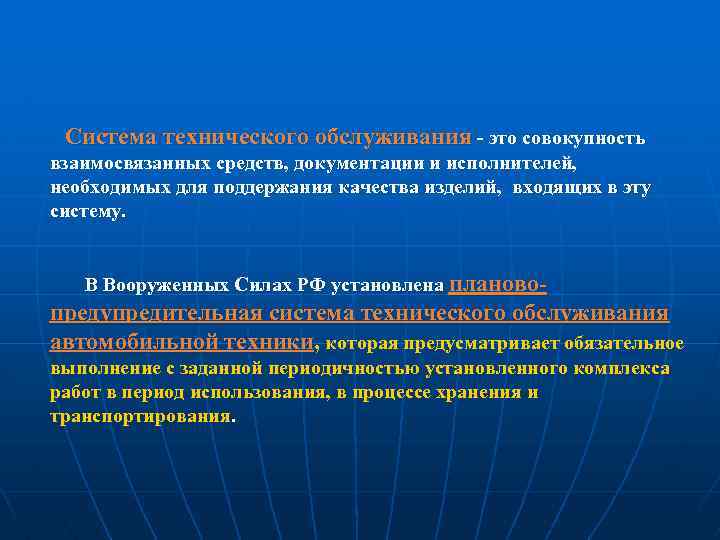 Система технического обслуживания - это совокупность взаимосвязанных средств, документации и исполнителей, необходимых для поддержания качества изделий, входящих в эту систему.

В Вооруженных Силах РФ установлена планово-предупредительная система технического обслуживания автомобильной техники, которая предусматривает обязательное выполнение с заданной периодичностью установленного комплекса работ в период использования, в процессе хранения и транспортирования.